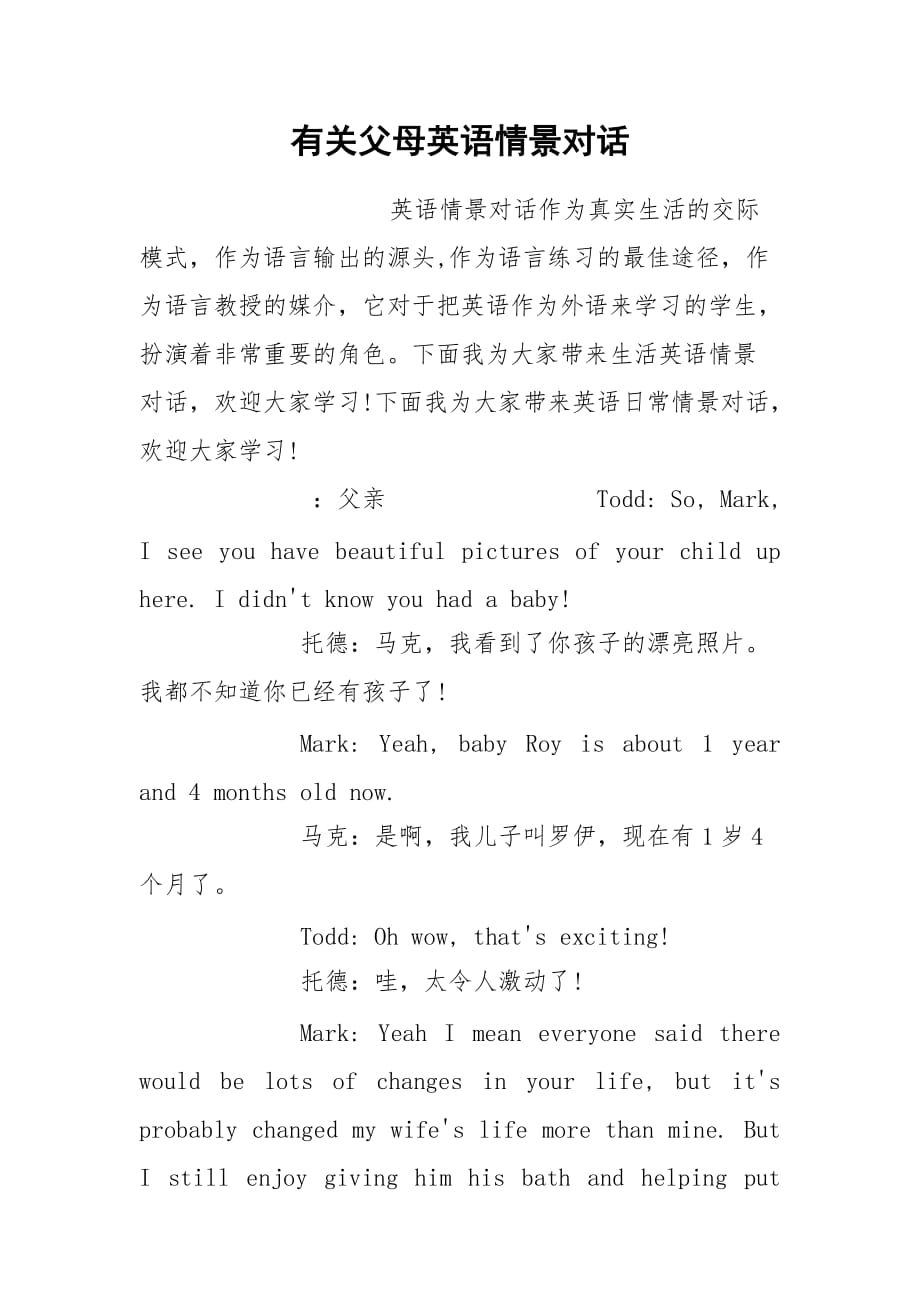 有关父母英语情景对话

英语情景对话作为真实生活的交际模式，作为语言输出的源头,作为语言练习的最佳途径，作为语言教授的媒介，它对于把英语作为外语来学习的学生，扮演着非常重要的角色。下面我为大家带来生活英语情景对话，欢迎大家学习!下面我为大家带来英语日常情景对话，欢迎大家学习!

：父亲 Todd: So, Mark, I see you have beautiful pictures of your child up here. I didn't know you had a baby!

托德：马克，我看到了你孩子的漂亮照片。我都不知道你已经有孩子了!

Mark: Yeah, baby Roy is about 1 year and 4 months old now.

马克：是啊，我儿子叫罗伊，现在有1岁4个月了。

Todd: Oh wow, that's exciting!

托德：哇，太令人激动了!

Mark: Yeah I mean everyone said there would be lots of changes in your life, but it's probably changed my wife's life more than mine. But I still enjoy giving him his bath and helping put